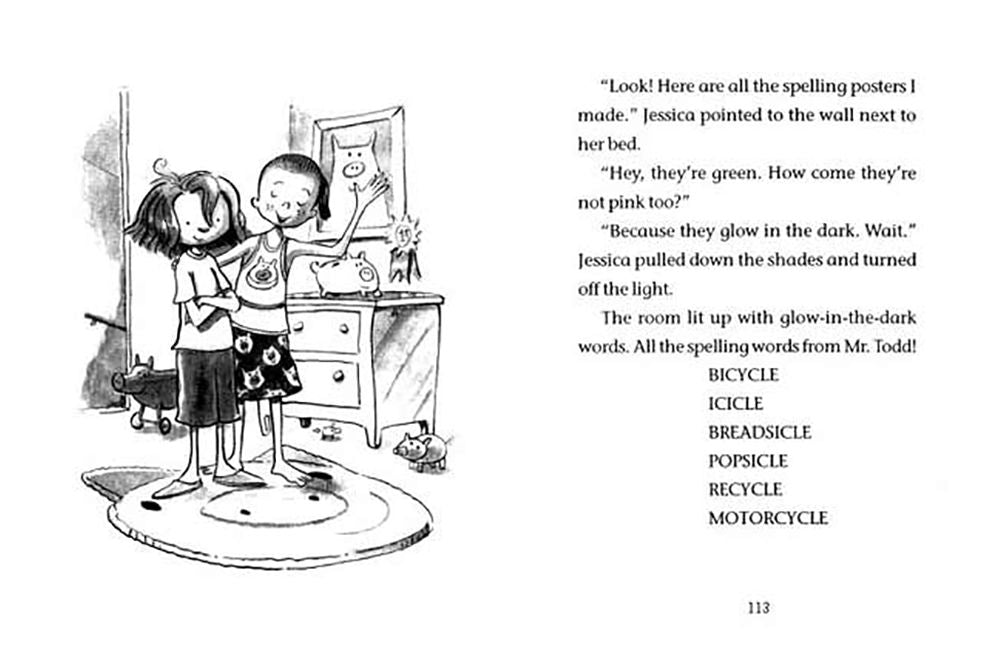 "Look! Here are all the spelling posters I made." Jessica pointed to the wall next to her bed.

"Hey, they're green. How come they're not pink too?"

"Because they glow in the dark. Wait." Jessica pulled down the shades and turned off the light.

The room lit up with glow-in-the-dark words. All the spelling words from Mr. Todd!

BICYCLE
ICICLE
BREADSICLE
POPSICLE
RECYCLE
MOTORCYCLE

113